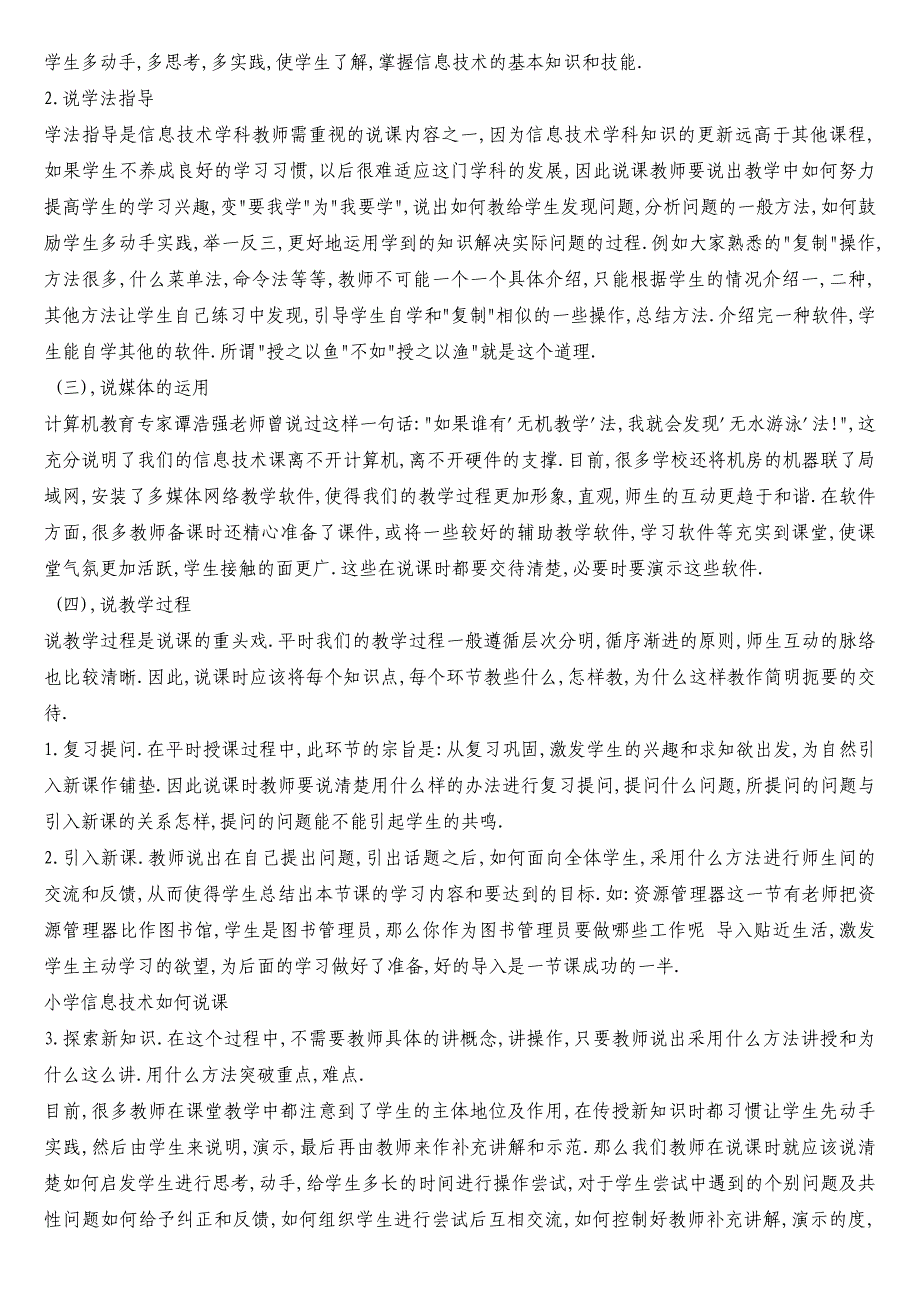 学生多动手,多思考,多实践,使学生了解,掌握信息技术的基本知识和技能.

2.说学法指导

学法指导是信息技术学科教师需重视的说课内容之一,因为信息技术学科知识的更新远高于其他课程,如果学生不养成良好的学习习惯,以后很难适应这门学科的发展,因此说课教师要说出教学中如何努力提高学生的学习兴趣,变"要我学"为"我要学",说出如何教给学生发现问题,分析问题的一般方法,如何鼓励学生多动手实践,举一反三,更好地运用学到的知识解决实际问题的过程.例如大家熟悉的"复制"操作,方法很多,什么菜单法,命令法等等,教师不可能一个一个具体介绍,只能根据学生的情况介绍一,二种,其他方法让学生自己练习中发现,引导学生自学和"复制"相似的一些操作,总结方法.介绍完一种软件,学生能自学其他的软件.所谓"授之以鱼"不如"授之以渔"就是这个道理.

(三),说媒体的运用

计算机教育专家谭浩强老师曾说过这样一句话:"如果谁有'无机教学'法,我就会发现'无水游泳'法!",这充分说明了我们的信息技术课离不开计算机,离不开硬件的支撑.目前,很多学校还将机房的机器联了局域网,安装了多媒体网络教学软件,使得我们的教学过程更加形象,直观,师生的互动更趋于和谐.在软件方面,很多教师备课时还精心准备了课件,或将一些较好的辅助教学软件,学习软件等充实到课堂,使课堂气氛更加活跃,学生接触的面更广.这些在说课时都要交待清楚,必要时要演示这些软件.

(四),说教学过程

说教学过程是说课的重头戏.平时我们的教学过程一般遵循层次分明,循序渐进的原则,师生互动的脉络也比较清晰.因此,说课时应该将每个知识点,每个环节教些什么,怎样教,为什么这样教作简明扼要的交待.

1.复习提问.在平时授课过程中,此环节的宗旨是:从复习巩固,激发学生的兴趣和求知欲出发,为自然引入新课作铺垫.因此说课时教师要说清楚用什么样的办法进行复习提问,提问什么问题,所提问的问题与引入新课的关系怎样,提问的问题能不能引起学生的共鸣.

2.引入新课.教师说出在自己提出问题,引出话题之后,如何面向全体学生,采用什么方法进行师生间的交流和反馈,从而使得学生总结出本节课的学习内容和要达到的目标.如:资源管理器这一节有老师把资源管理器比作图书馆,学生是图书管理员,那么你作为图书管理员要做哪些工作呢 导入贴近生活,激发学生主动学习的欲望,为后面的学习做好了准备,好的导入是一节课成功的一半.

小学信息技术如何说课

3.探索新知识.在这个过程中,不需要教师具体的讲概念,讲操作,只要教师说出采用什么方法讲授和为什么这么讲.用什么方法突破重点,难点.

目前,很多教师在课堂教学中都注意到了学生的主体地位及作用,在传授新知识时都习惯让学生先动手实践,然后由学生来说明,演示,最后再由教师来作补充讲解和示范.那么我们教师在说课时就应该说清楚如何启发学生进行思考,动手,给学生多长的时间进行操作尝试,对于学生尝试中遇到的个别问题及共性问题如何给予纠正和反馈,如何组织学生进行尝试后互相交流,如何控制好教师补充讲解,演示的度,